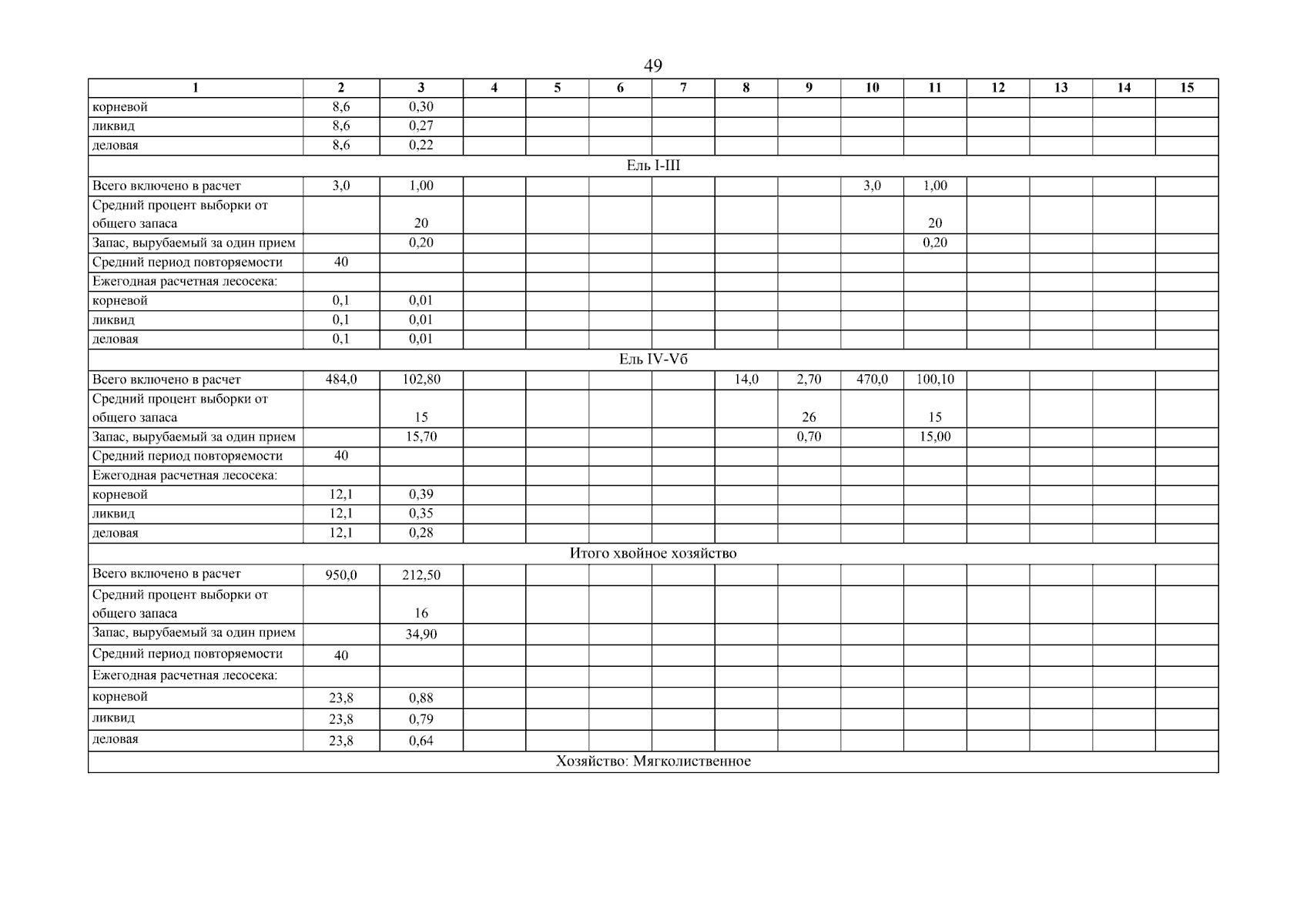 49

| 1 | 2 | 3 | 4 | 5 | 6 | 7 | 8 | 9 | 10 | 11 | 12 | 13 | 14 | 15 |
|---|---|---|---|---|---|---|---|---|---|---|---|---|---|---|
| корневой | 8,6 | 0,30 | | | | | | | | | | | | |
| ликвид | 8,6 | 0,27 | | | | | | | | | | | | |
| деловая | 8,6 | 0,22 | | | | | | | | | | | | |
| Ель I-III | | | | | | | | | | | | | | |
| Всего включено в расчет | 3,0 | 1,00 | | | | | | | 3,0 | 1,00 | | | | |
| Средний процент выборки от общего запаса | | 20 | | | | | | | | 20 | | | | |
| Запас, вырубаемый за один прием | | 0,20 | | | | | | | | 0,20 | | | | |
| Средний период повторяемости | 40 | | | | | | | | | | | | | |
| Ежегодная расчетная лесосека: | | | | | | | | | | | | | | |
| корневой | 0,1 | 0,01 | | | | | | | | | | | | |
| ликвид | 0,1 | 0,01 | | | | | | | | | | | | |
| деловая | 0,1 | 0,01 | | | | | | | | | | | | |
| Ель IV-Vб | | | | | | | | | | | | | | |
| Всего включено в расчет | 484,0 | 102,80 | | | | | 14,0 | 2,70 | 470,0 | 100,10 | | | | |
| Средний процент выборки от общего запаса | | 15 | | | | | | 26 | | 15 | | | | |
| Запас, вырубаемый за один прием | | 15,70 | | | | | | 0,70 | | 15,00 | | | | |
| Средний период повторяемости | 40 | | | | | | | | | | | | | |
| Ежегодная расчетная лесосека: | | | | | | | | | | | | | | |
| корневой | 12,1 | 0,39 | | | | | | | | | | | | |
| ликвид | 12,1 | 0,35 | | | | | | | | | | | | |
| деловая | 12,1 | 0,28 | | | | | | | | | | | | |
| Итого хвойное хозяйство | | | | | | | | | | | | | | |
| Всего включено в расчет | 950,0 | 212,50 | | | | | | | | | | | | |
| Средний процент выборки от общего запаса | | 16 | | | | | | | | | | | | |
| Запас, вырубаемый за один прием | | 34,90 | | | | | | | | | | | | |
| Средний период повторяемости | 40 | | | | | | | | | | | | | |
| Ежегодная расчетная лесосека: | | | | | | | | | | | | | | |
| корневой | 23,8 | 0,88 | | | | | | | | | | | | |
| ликвид | 23,8 | 0,79 | | | | | | | | | | | | |
| деловая | 23,8 | 0,64 | | | | | | | | | | | | |
| Хозяйство: Мягколиственное | | | | | | | | | | | | | | |